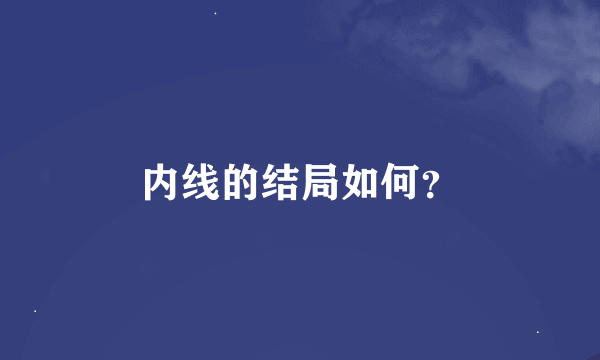 内线的结局如何?